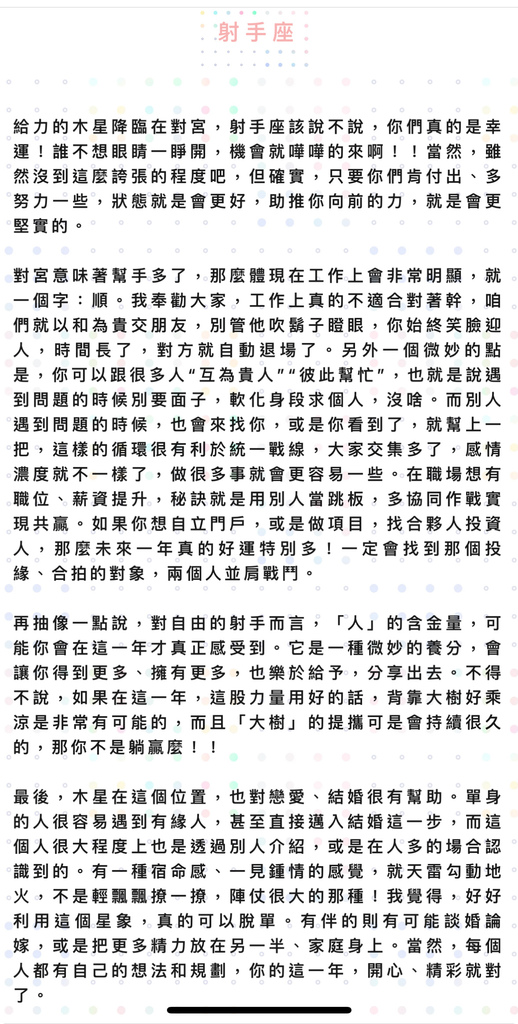 射手座

給力的木星降臨在對宮，射手座該說不說，你們真的是幸運！誰不想眼睛一睜開，機會就嘩嘩的來啊！！當然，雖然沒到這麼誇張的程度吧，但確實，只要你們肯付出、多努力一些，狀態就是會更好，助推你向前的力，就是會更堅實的。

對宮意味著幫手多了，那麼體現在工作上會非常明顯，就一個字：順。我奉勸大家，工作上真的不適合對著幹，咱們就以和為貴交朋友，別管他吹鬍子瞪眼，你始終笑臉迎人，時間長了，對方就自動退場了。另外一個微妙的點是，你可以跟很多人“互為貴人”“彼此幫忙”，也就是說遇到問題的時候別要面子，軟化身段求個人，沒啥。而別人遇到問題的時候，也會來找你，或是你看到了，就幫上一把，這樣的循環很有利於統一戰線，大家交集多了，感情濃度就不一樣了，做很多事就會更容易一些。在職場想有職位、薪資提升，秘訣就是用別人當跳板，多協同作戰實現共贏。如果你想自立門戶，或是做項目，找合夥人投資人，那麼未來一年真的好運特別多！一定會找到那個投緣、合拍的對象，兩個人並肩戰鬥。

再抽像一點說，對自由的射手而言，「人」的含金量，可能你會在這一年才真正感受到。它是一種微妙的養分，會讓你得到更多、擁有更多，也樂於給予，分享出去。不得不說，如果在這一年，這股力量用好的話，背靠大樹好乘涼是非常有可能的，而且「大樹」的提攜可是會持續很久的，那你不是躺贏麼！！

最後，木星在這個位置，也對戀愛、結婚很有幫助。單身的人很容易遇到有緣人，甚至直接邁入結婚這一步，而這個人很大程度上也是透過別人介紹，或是在人多的場合認識到的。有一種宿命感、一見鍾情的感覺，就天雷勾動地火，不是輕飄飄撩一撩，陣仗很大的那種！我覺得，好好利用這個星象，真的可以脫單。有伴的則有可能談婚論嫁，或是把更多精力放在另一半、家庭身上。當然，每個人都有自己的想法和規劃，你的這一年，開心、精彩就對了。